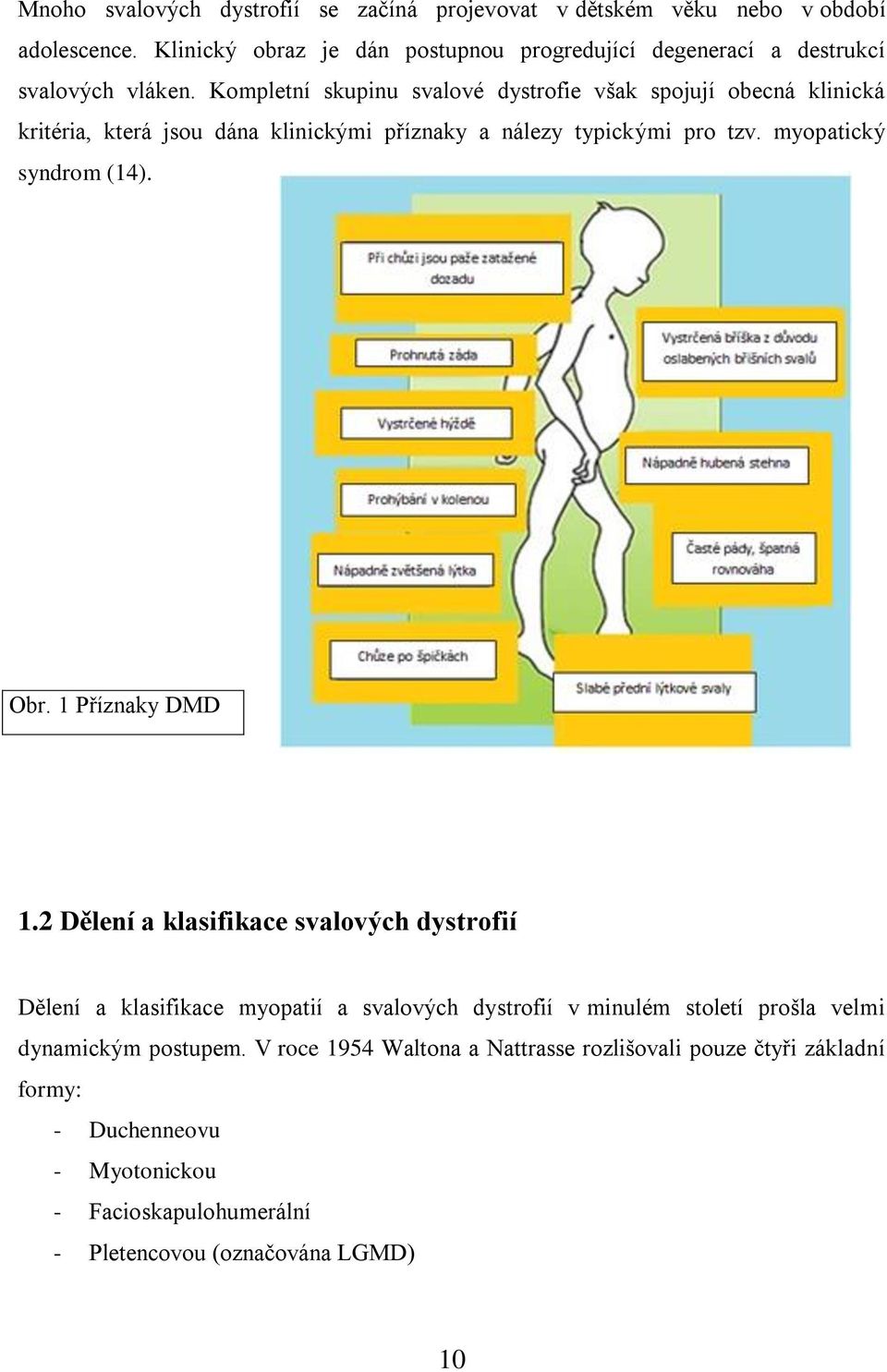 Mnoho svalových dystrofií se začíná projevovat v dětském věku nebo v období adolescence. Klinický obraz je dán postupnou progredující degenerací a destrukcí svalových vláken. Kompletní skupinu svalové dystrofie však spojují obecná klinická kritéria, která jsou dána klinickými příznaky a nálezy typickými pro tzv. myopatický syndrom (14).

Při chůzi jsou paže zatažené dozadu

Prohnutá záda

Vystrčené hýždě

Prohýbání v kolenou

Nápadně zvětšená lýtka

Chůze po špičkách

Vystrčená bříška z důvodu oslabených břišních svalů

Nápadně hubená stehna

Časté pády, špatná rovnováha

Slabé přední lýtkové svaly

Obr. 1 Příznaky DMD

1.2 Dělení a klasifikace svalových dystrofií

Dělení a klasifikace myopatií a svalových dystrofií v minulém století prošla velmi dynamickým postupem. V roce 1954 Waltona a Nattrasse rozlišovali pouze čtyři základní formy:

- Duchenneovu
- Myotonickou
- Facioskapulohumerální
- Pletencovou (označována LGMD)

10